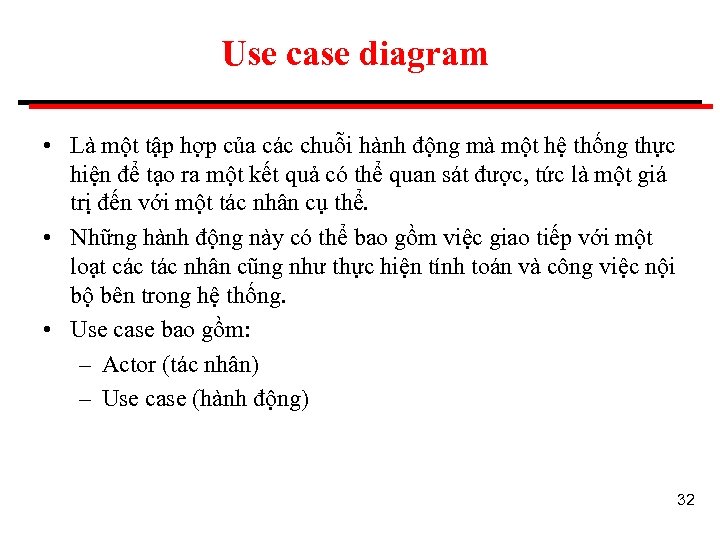 Use case diagram

• Là một tập hợp của các chuỗi hành động mà một hệ thống thực hiện để tạo ra một kết quả có thể quan sát được, tức là một giá trị đến với một tác nhân cụ thể.

• Những hành động này có thể bao gồm việc giao tiếp với một loạt các tác nhân cũng như thực hiện tính toán và công việc nội bộ bên trong hệ thống.

• Use case bao gồm:
– Actor (tác nhân)
– Use case (hành động)

32